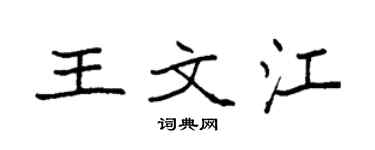 王文江

词典网